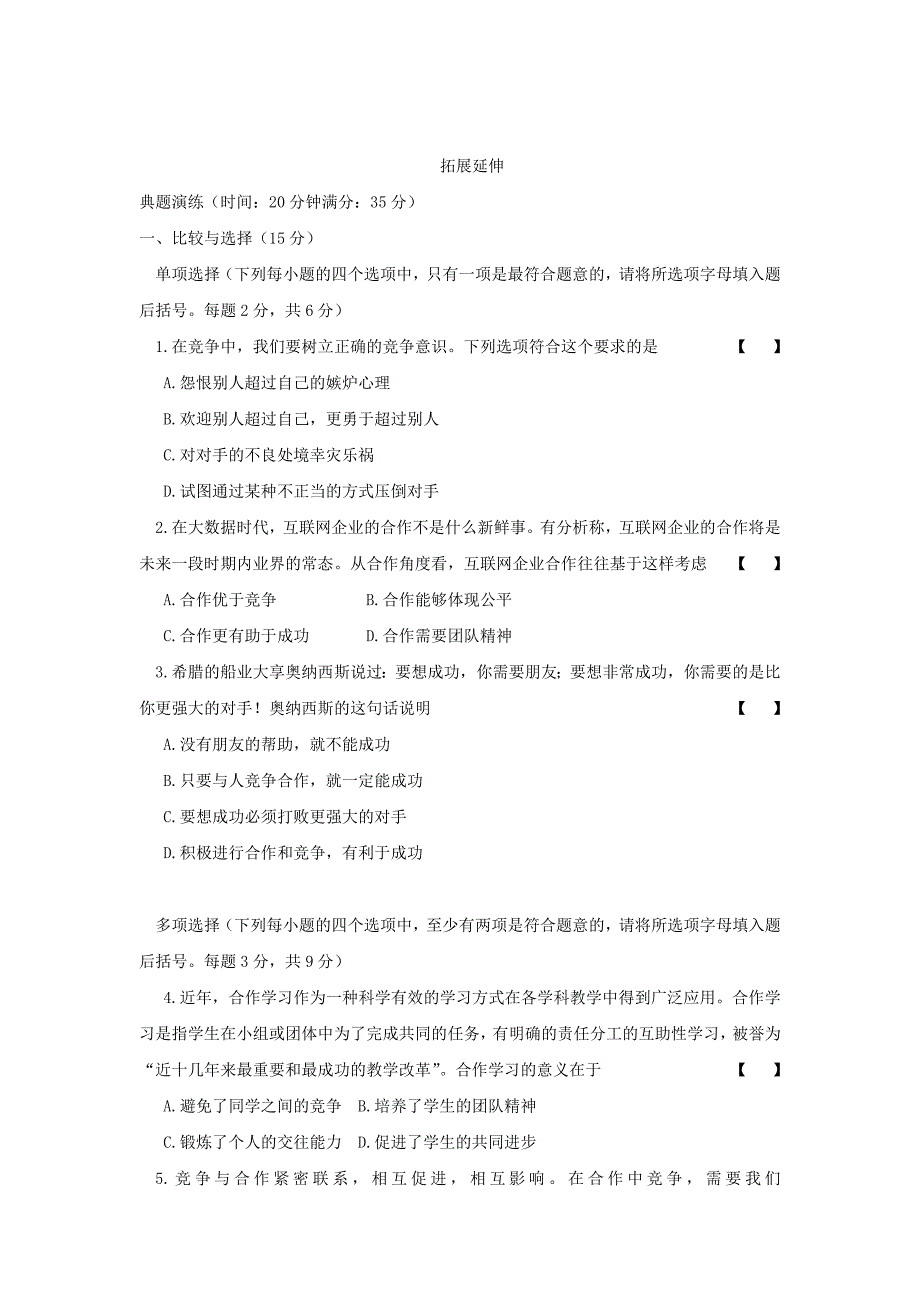 拓展延伸

典题演练（时间：20 分钟满分：35 分）

一、比较与选择（15 分）

单项选择（下列每小题的四个选项中，只有一项是最符合题意的，请将所选项字母填入题后括号。每题 2 分，共 6 分）

1.在竞争中，我们要树立正确的竞争意识。下列选项符合这个要求的是 【 】

A.怨恨别人超过自己的嫉妒心理

B.欢迎别人超过自己，更勇于超过别人

C.对对手的不良处境幸灾乐祸

D.试图通过某种不正当的方式压倒对手

2.在大数据时代，互联网企业的合作不是什么新鲜事。有分析称，互联网企业的合作将是未来一段时期内业界的常态。从合作角度看，互联网企业合作往往基于这样考虑 【 】

A.合作优于竞争 B.合作能够体现公平

C.合作更有助于成功 D.合作需要团队精神

3.希腊的船业大享奥纳西斯说过：要想成功，你需要朋友；要想非常成功，你需要的是比你更强大的对手！奥纳西斯的这句话说明 【 】

A.没有朋友的帮助，就不能成功

B.只要与人竞争合作，就一定能成功

C.要想成功必须打败更强大的对手

D.积极进行合作和竞争，有利于成功

多项选择（下列每小题的四个选项中，至少有两项是符合题意的，请将所选项字母填入题后括号。每题 3 分，共 9 分）

4.近年，合作学习作为一种科学有效的学习方式在各学科教学中得到广泛应用。合作学习是指学生在小组或团体中为了完成共同的任务，有明确的责任分工的互助性学习，被誉为“近十几年来最重要和最成功的教学改革”。合作学习的意义在于 【 】

A.避免了同学之间的竞争 B.培养了学生的团队精神

C.锻炼了个人的交往能力 D.促进了学生的共同进步

5.竞争与合作紧密联系，相互促进，相互影响。在合作中竞争，需要我们